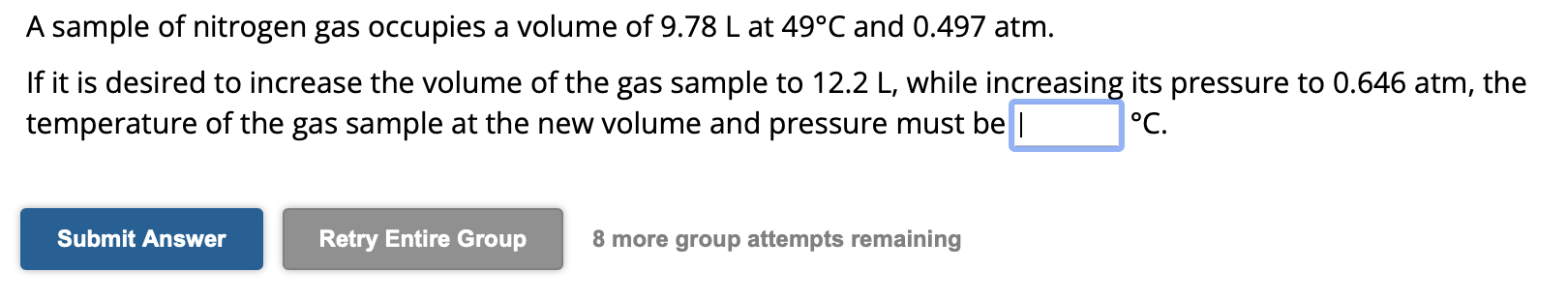 A sample of nitrogen gas occupies a volume of 9.78 L at 49°C and 0.497 atm.

If it is desired to increase the volume of the gas sample to 12.2 L, while increasing its pressure to 0.646 atm, the temperature of the gas sample at the new volume and pressure must be  °C.

Submit Answer

Retry Entire Group

8 more group attempts remaining